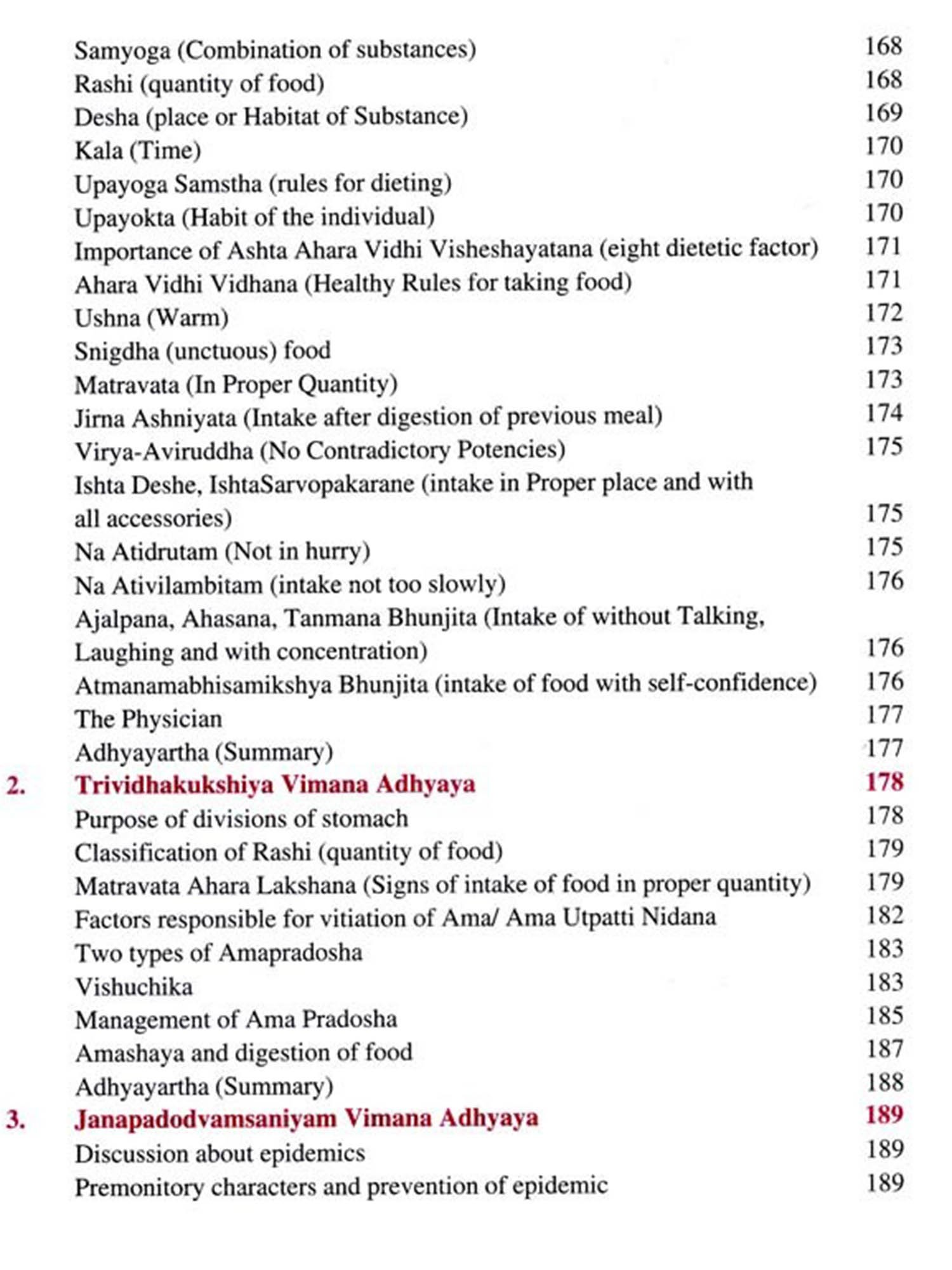 Samyoga (Combination of substances) 168
Rashi (quantity of food) 168
Desha (place or Habitat of Substance) 169
Kala (Time) 170
Upayoga Samstha (rules for dieting) 170
Upayokta (Habit of the individual) 170
Importance of Ashta Ahara Vidhi Visheshayatana (eight dietetic factor) 171
Ahara Vidhi Vidhana (Healthy Rules for taking food) 171
Ushna (Warm) 172
Snigdha (unctuous) food 173
Matravata (In Proper Quantity) 173
Jirna Ashniyata (Intake after digestion of previous meal) 174
Virya-Aviruddha (No Contradictory Potencies) 175
Ishta Deshe, IshtaSarvopakarane (intake in Proper place and with all accessories) 175
Na Atidrutam (Not in hurry) 175
Na Ativilambitam (intake not too slowly) 176
Ajalpana, Ahasana, Tanmana Bhunjita (Intake of without Talking, Laughing and with concentration) 176
Atmanamabhisamikshya Bhunjita (intake of food with self-confidence) 176
The Physician 177
Adhyayartha (Summary) 177
2. Trividhakukshiya Vimana Adhyaya 178
Purpose of divisions of stomach 178
Classification of Rashi (quantity of food) 179
Matravata Ahara Lakshana (Signs of intake of food in proper quantity) 179
Factors responsible for vitiation of Ama/ Ama Utpatti Nidana 182
Two types of Amapradosha 183
Vishuchika 183
Management of Ama Pradosha 185
Amashaya and digestion of food 187
Adhyayartha (Summary) 188
3. Janapadodvamsaniyam Vimana Adhyaya 189
Discussion about epidemics 189
Premonitory characters and prevention of epidemic 189